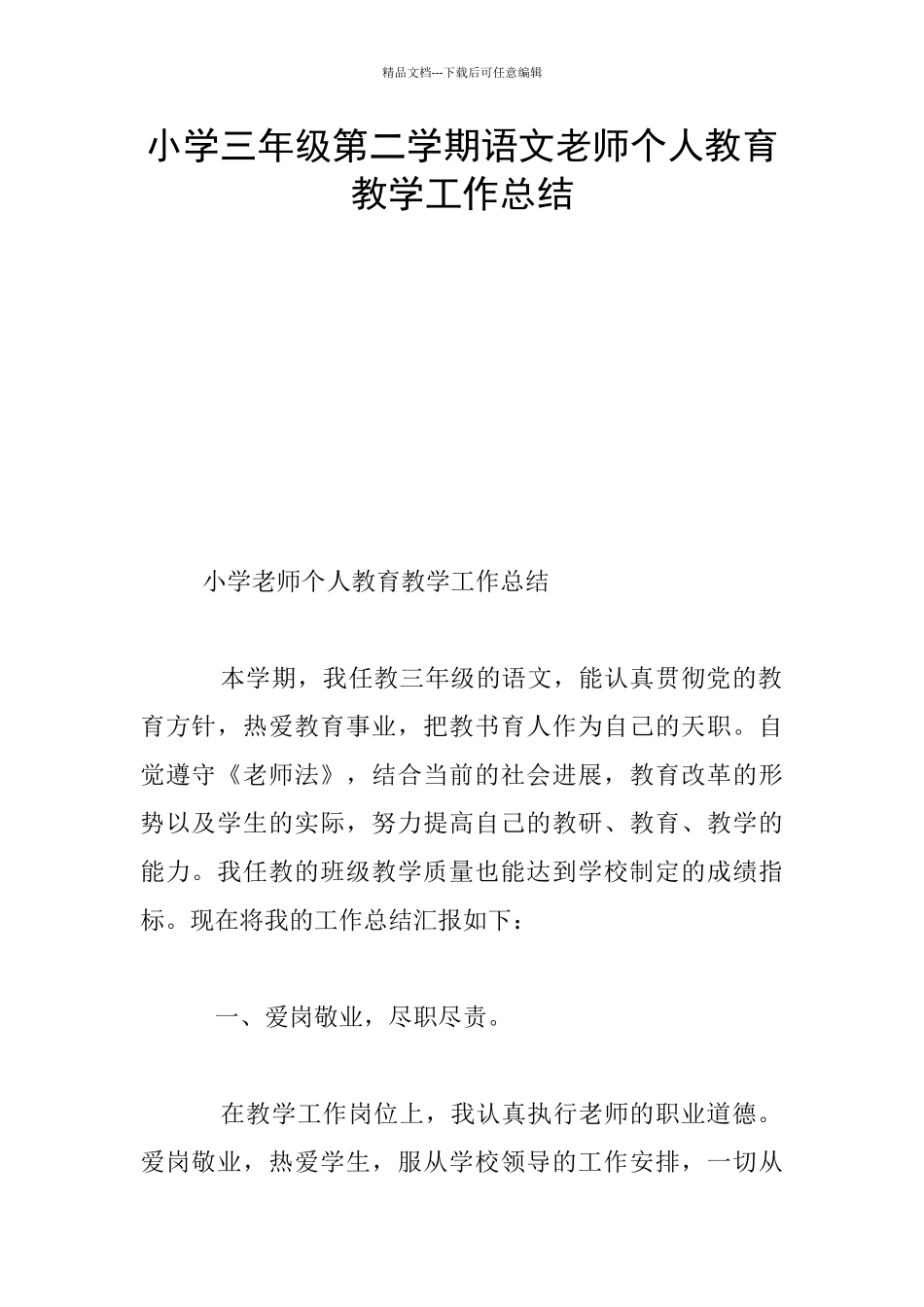 精品文档---下载后可任意编辑

小学三年级第二学期语文老师个人教育教学工作总结

小学老师个人教育教学工作总结

本学期，我任教三年级的语文，能认真贯彻党的教育方针，热爱教育事业，把教书育人作为自己的天职。自觉遵守《老师法》，结合当前的社会进展，教育改革的形势以及学生的实际，努力提高自己的教研、教育、教学的能力。我任教的班级教学质量也能达到学校制定的成绩指标。现在将我的工作总结汇报如下：

一、爱岗敬业，尽职尽责。

在教学工作岗位上，我认真执行老师的职业道德。爱岗敬业，热爱学生，服从学校领导的工作安排，一切从